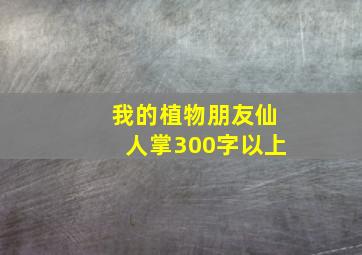 我的植物朋友仙人掌300字以上